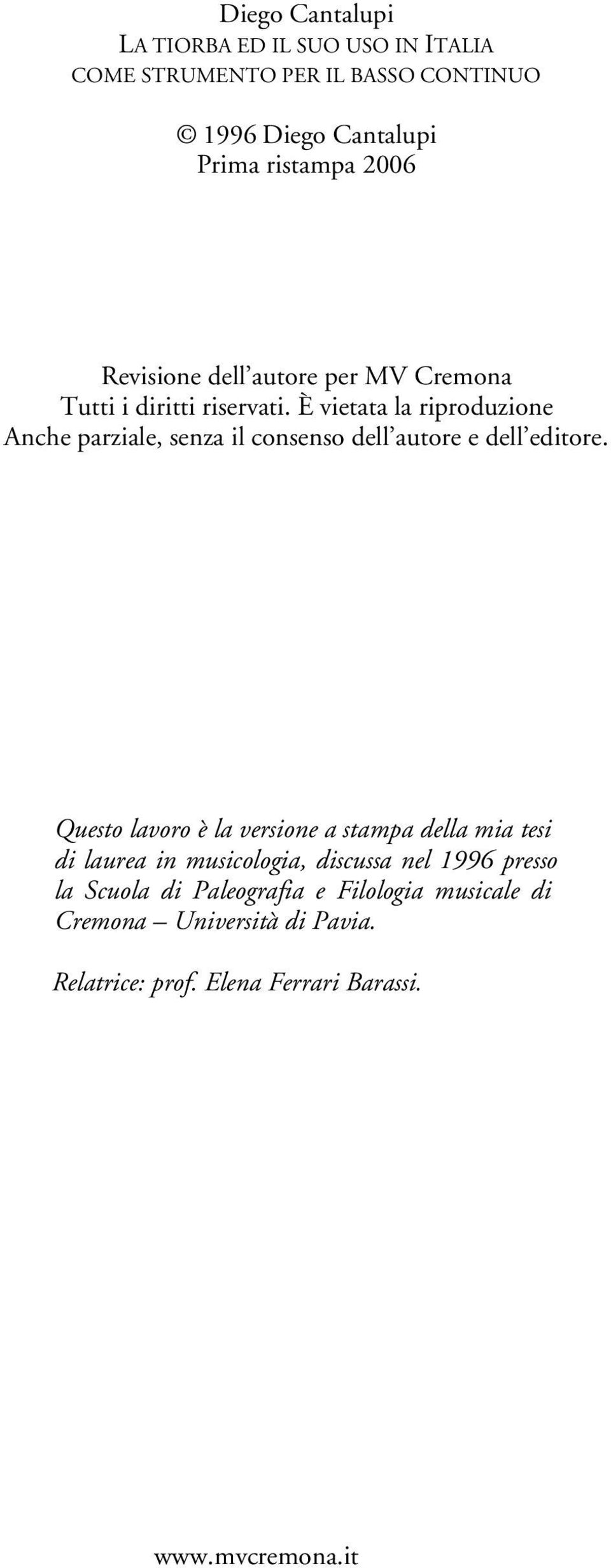 Diego Cantalupi
LA TIORBA ED IL SUO USO IN ITALIA
COME STRUMENTO PER IL BASSO CONTINUO

© 1996 Diego Cantalupi
Prima ristampa 2006

Revisione dell'autore per MV Cremona
Tutti i diritti riservati. È vietata la riproduzione
Anche parziale, senza il consenso dell'autore e dell'editore.

Questo lavoro è la versione a stampa della mia tesi di laurea in musicologia, discussa nel 1996 presso la Scuola di Paleografia e Filologia musicale di Cremona – Università di Pavia.

Relatrice: prof. Elena Ferrari Barassi.

www.mvcremona.it